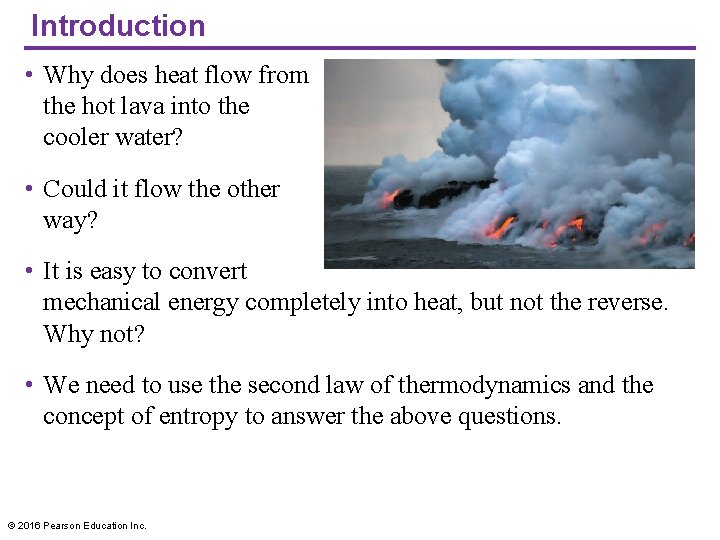 Introduction

• Why does heat flow from the hot lava into the cooler water?

• Could it flow the other way?

• It is easy to convert mechanical energy completely into heat, but not the reverse. Why not?

• We need to use the second law of thermodynamics and the concept of entropy to answer the above questions.

© 2016 Pearson Education Inc.